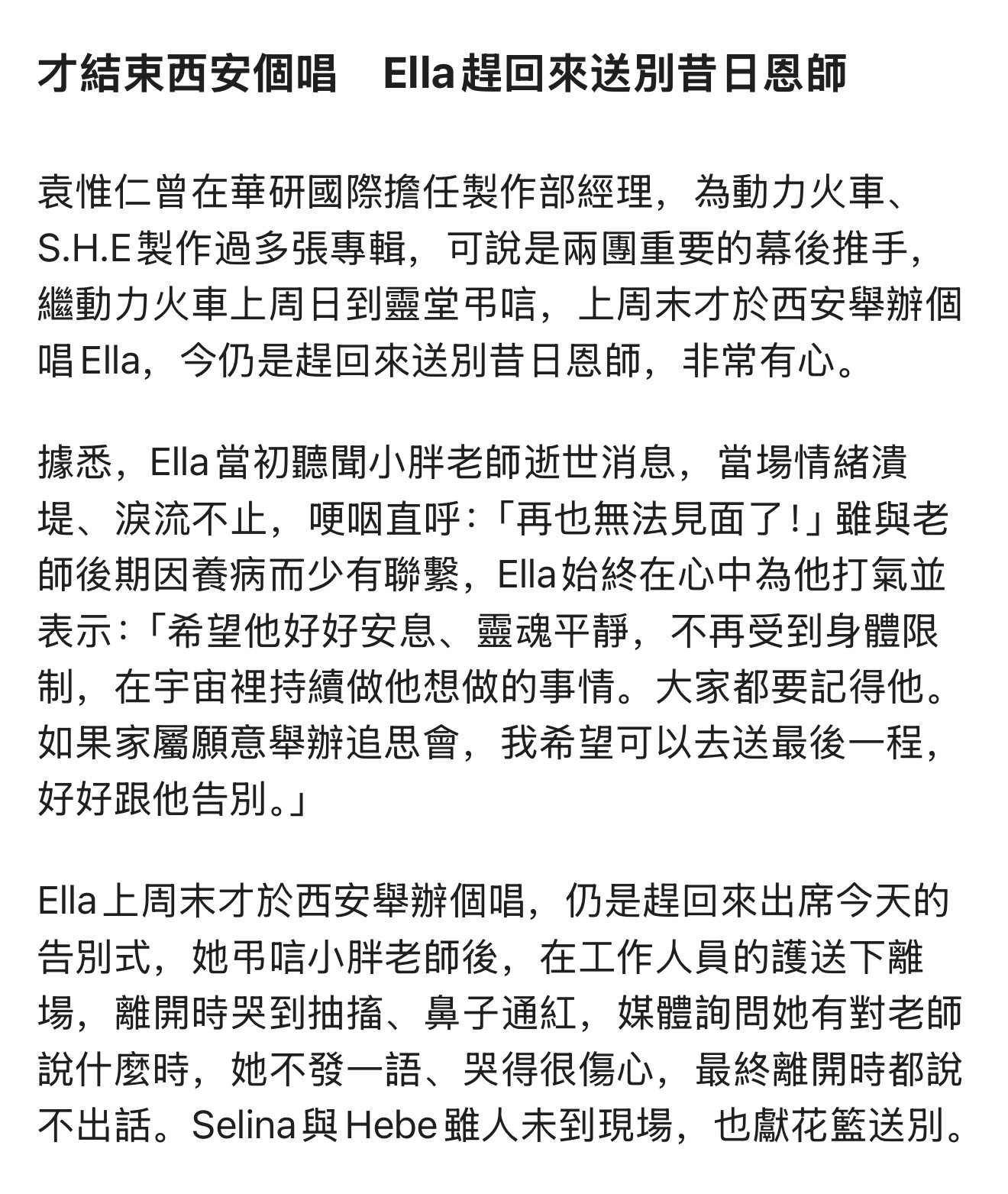 才結束西安個唱　Ella趕回來送別昔日恩師

袁惟仁曾在華研國際擔任製作部經理，為動力火車、S.H.E製作過多張專輯，可說是兩團重要的幕後推手，繼動力火車上周日到靈堂弔唁，上周末才於西安舉辦個唱Ella，今仍是趕回來送別昔日恩師，非常有心。

據悉，Ella當初聽聞小胖老師逝世消息，當場情緒潰堤、淚流不止，哽咽直呼：「再也無法見面了！」雖與老師後期因養病而少有聯繫，Ella始終在心中為他打氣並表示：「希望他好好安息、靈魂平靜，不再受到身體限制，在宇宙裡持續做他想做的事情。大家都要記得他。如果家屬願意舉辦追思會，我希望可以去送最後一程，好好跟他告別。」

Ella上周末才於西安舉辦個唱，仍是趕回來出席今天的告別式，她弔唁小胖老師後，在工作人員的護送下離場，離開時哭到抽搐、鼻子通紅，媒體詢問她有對老師說什麼時，她不發一語、哭得很傷心，最終離開時都說不出話。Selina與Hebe雖人未到現場，也獻花籃送別。